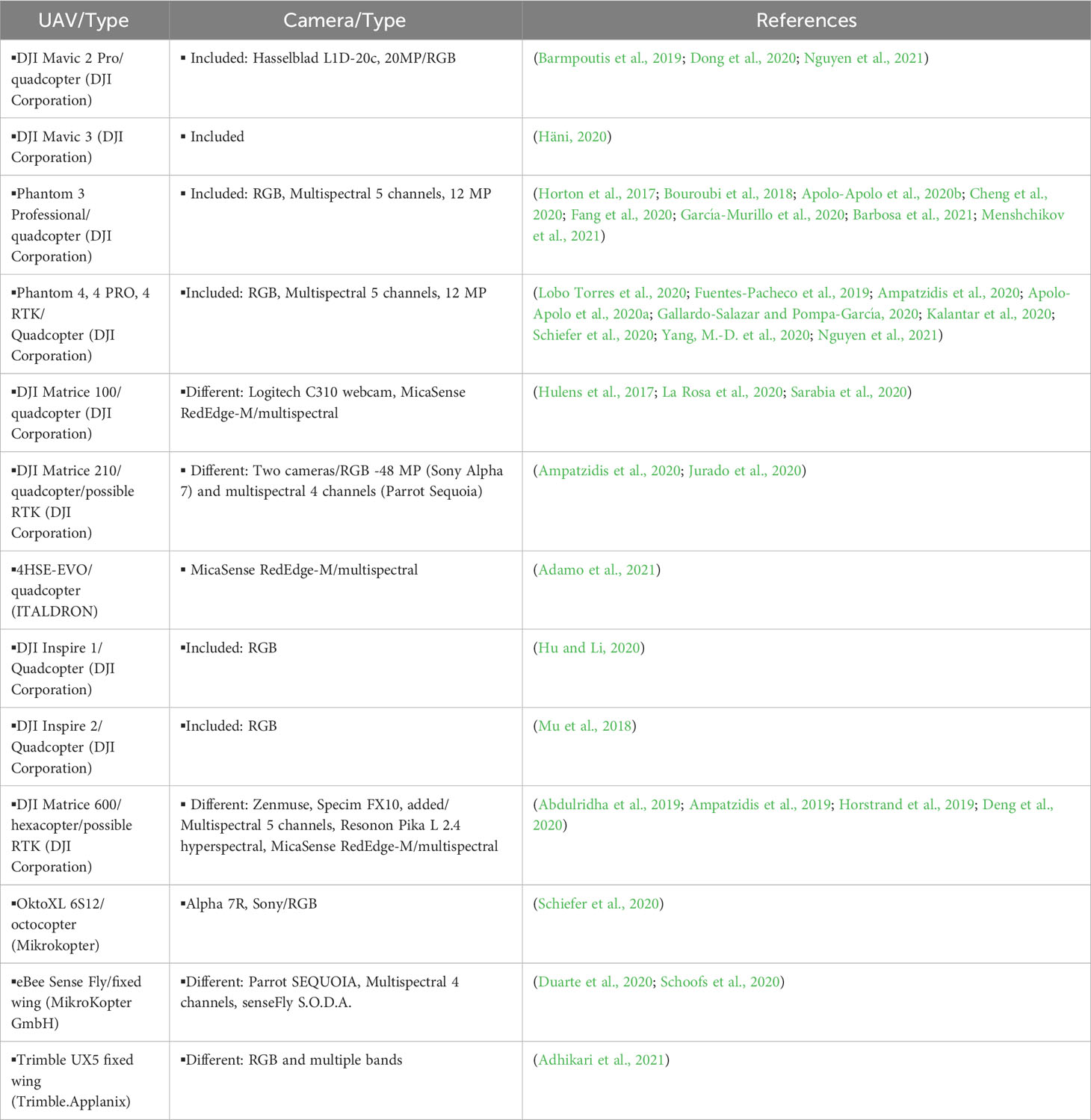 | UAV/Type | Camera/Type | References |
|---|---|---|
| ▪DJI Mavic 2 Pro/ quadcopter (DJI Corporation) | ▪ Included: Hasselblad L1D-20c, 20MP/RGB | (Barmpoutis et al., 2019; Dong et al., 2020; Nguyen et al., 2021) |
| ▪DJI Mavic 3 (DJI Corporation) | ▪ Included | (Häni, 2020) |
| ▪Phantom 3 Professional/ quadcopter (DJI Corporation) | ▪ Included: RGB, Multispectral 5 channels, 12 MP | (Horton et al., 2017; Bouroubi et al., 2018; Apolo-Apolo et al., 2020b; Cheng et al., 2020; Fang et al., 2020; García-Murillo et al., 2020; Barbosa et al., 2021; Menshchikov et al., 2021) |
| ▪Phantom 4, 4 PRO, 4 RTK/ Quadcopter (DJI Corporation) | ▪Included: RGB, Multispectral 5 channels, 12 MP | (Lobo Torres et al., 2020; Fuentes-Pacheco et al., 2019; Ampatzidis et al., 2020; Apolo-Apolo et al., 2020a; Gallardo-Salazar and Pompa-García, 2020; Kalantar et al., 2020; Schiefer et al., 2020; Yang, M.-D. et al., 2020; Nguyen et al., 2021) |
| ▪DJI Matrice 100/ quadcopter (DJI Corporation) | ▪Different: Logitech C310 webcam, MicaSense RedEdge-M/multispectral | (Hulens et al., 2017; La Rosa et al., 2020; Sarabia et al., 2020) |
| ▪DJI Matrice 210/ quadcopter/possible RTK (DJI Corporation) | ▪ Different: Two cameras/RGB -48 MP (Sony Alpha 7) and multispectral 4 channels (Parrot Sequoia) | (Ampatzidis et al., 2020; Jurado et al., 2020) |
| ▪4HSE-EVO/ quadcopter (ITALDRON) | ▪ MicaSense RedEdge-M/multispectral | (Adamo et al., 2021) |
| ▪DJI Inspire 1/ Quadcopter (DJI Corporation) | ▪Included: RGB | (Hu and Li, 2020) |
| ▪DJI Inspire 2/ Quadcopter (DJI Corporation) | ▪Included: RGB | (Mu et al., 2018) |
| ▪DJI Matrice 600/ hexacopter/possible RTK (DJI Corporation) | ▪ Different: Zenmuse, Specim FX10, added/ Multispectral 5 channels, Resonon Pika L 2.4 hyperspectral, MicaSense RedEdge-M/multispectral | (Abdulridha et al., 2019; Ampatzidis et al., 2019; Horstrand et al., 2019; Deng et al., 2020) |
| ▪OktoXL 6S12/ octocopter (Mikrokopter) | ▪Alpha 7R, Sony/RGB | (Schiefer et al., 2020) |
| ▪eBee Sense Fly/fixed wing (MikroKopter GmbH) | ▪Different: Parrot SEQUOIA, Multispectral 4 channels, senseFly S.O.D.A. | (Duarte et al., 2020; Schoofs et al., 2020) |
| ▪Trimble UX5 fixed wing (Trimble.Applanix) | ▪Different: RGB and multiple bands | (Adhikari et al., 2021) |